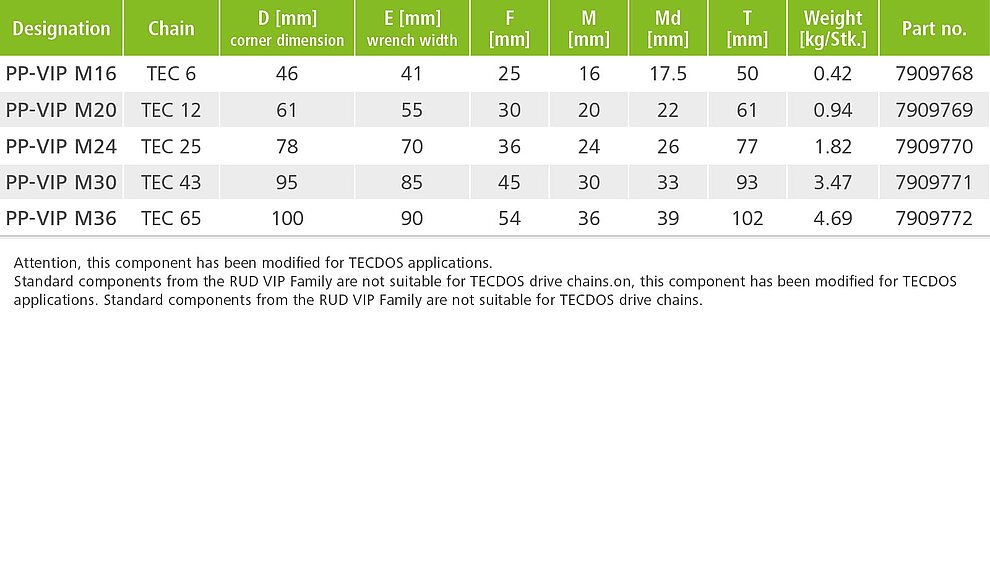 | Designation | Chain | D [mm] corner dimension | E [mm] wrench width | F [mm] | M [mm] | Md [mm] | T [mm] | Weight [kg/Stk.] | Part no. |
|---|---|---|---|---|---|---|---|---|---|
| PP-VIP M16 | TEC 6 | 46 | 41 | 25 | 16 | 17.5 | 50 | 0.42 | 7909768 |
| PP-VIP M20 | TEC 12 | 61 | 55 | 30 | 20 | 22 | 61 | 0.94 | 7909769 |
| PP-VIP M24 | TEC 25 | 78 | 70 | 36 | 24 | 26 | 77 | 1.82 | 7909770 |
| PP-VIP M30 | TEC 43 | 95 | 85 | 45 | 30 | 33 | 93 | 3.47 | 7909771 |
| PP-VIP M36 | TEC 65 | 100 | 90 | 54 | 36 | 39 | 102 | 4.69 | 7909772 |

Attention, this component has been modified for TECDOS applications.
Standard components from the RUD VIP Family are not suitable for TECDOS drive chains.on, this component has been modified for TECDOS applications. Standard components from the RUD VIP Family are not suitable for TECDOS drive chains.